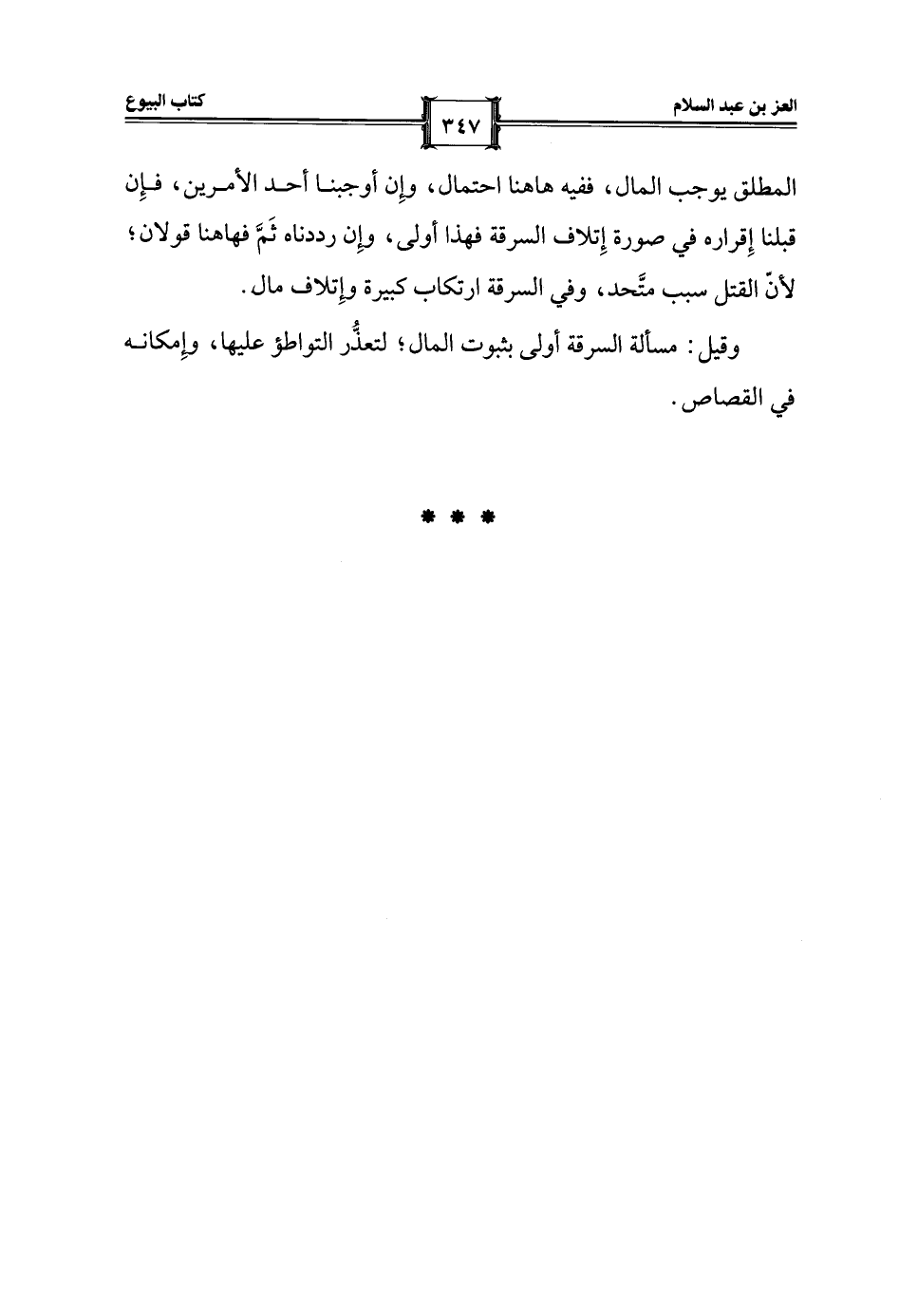 العز بن عبد السلام

٣٤٧

كتاب البيوع

المطلق يوجب المال، ففيه هاهنا احتمال، وإن أوجبنا أحد الأمرين، فإن قبلنا إقراره في صورة إتلاف السرقة فهذا أولى، وإن رددناه ثَمَّ فهاهنا قولان؛ لأنّ القتل سبب متَّحد، وفي السرقة ارتكاب كبيرة وإتلاف مال.

وقيل: مسألة السرقة أولى بثبوت المال؛ لتعذُّر التواطؤ عليها، وإمكانه في القصاص.

* * *